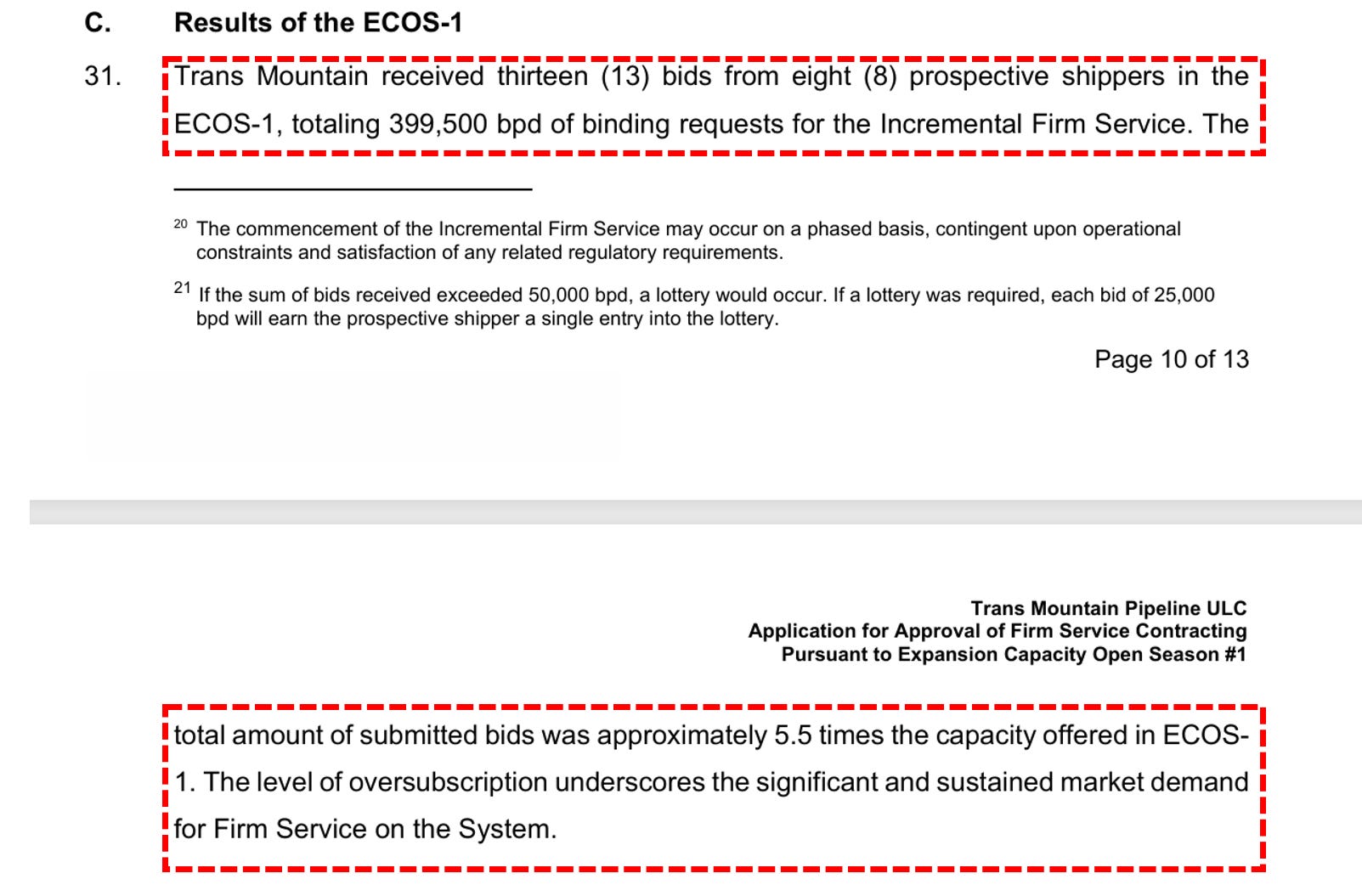 C. Results of the ECOS-1

31. Trans Mountain received thirteen (13) bids from eight (8) prospective shippers in the ECOS-1, totaling 399,500 bpd of binding requests for the Incremental Firm Service. The

$^{20}$ The commencement of the Incremental Firm Service may occur on a phased basis, contingent upon operational constraints and satisfaction of any related regulatory requirements.

$^{21}$ If the sum of bids received exceeded 50,000 bpd, a lottery would occur. If a lottery was required, each bid of 25,000 bpd will earn the prospective shipper a single entry into the lottery.

Page 10 of 13

Trans Mountain Pipeline ULC
Application for Approval of Firm Service Contracting
Pursuant to Expansion Capacity Open Season #1

total amount of submitted bids was approximately 5.5 times the capacity offered in ECOS-1. The level of oversubscription underscores the significant and sustained market demand for Firm Service on the System.